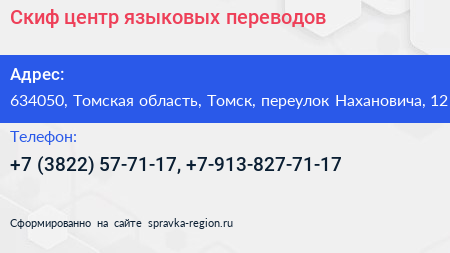 Скиф центр языковых переводов

Адрес:

634050, Томская область, Томск, переулок Нахановича, 12

Телефон:

+7 (3822) 57-71-17, +7-913-827-71-17

Сформированно на сайте spravka-region.ru